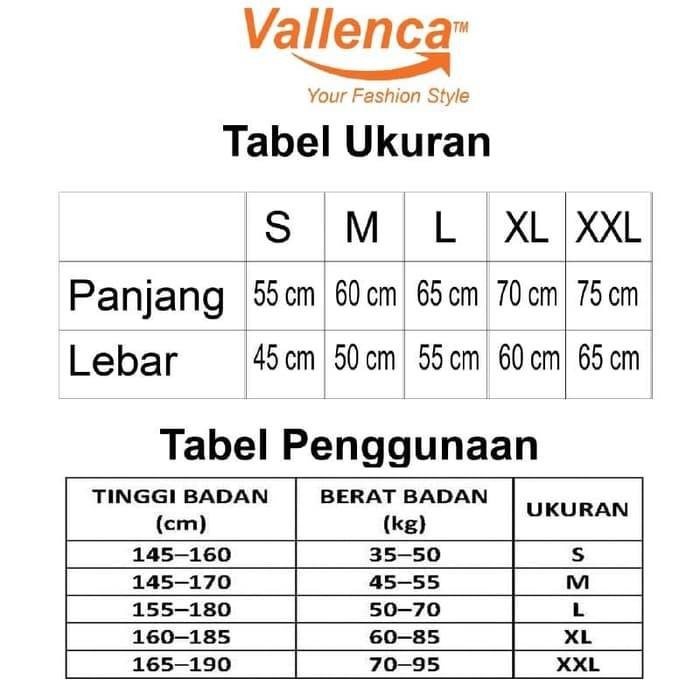 Vallenca™
Your Fashion Style

Tabel Ukuran

| | S | M | L | XL | XXL |
|---|---|---|---|---|---|
| Panjang | 55 cm | 60 cm | 65 cm | 70 cm | 75 cm |
| Lebar | 45 cm | 50 cm | 55 cm | 60 cm | 65 cm |

Tabel Penggunaan

| TINGGI BADAN (cm) | BERAT BADAN (kg) | UKURAN |
|---|---|---|
| 145–160 | 35–50 | S |
| 145–170 | 45–55 | M |
| 155–180 | 50–70 | L |
| 160–185 | 60–85 | XL |
| 165–190 | 70–95 | XXL |